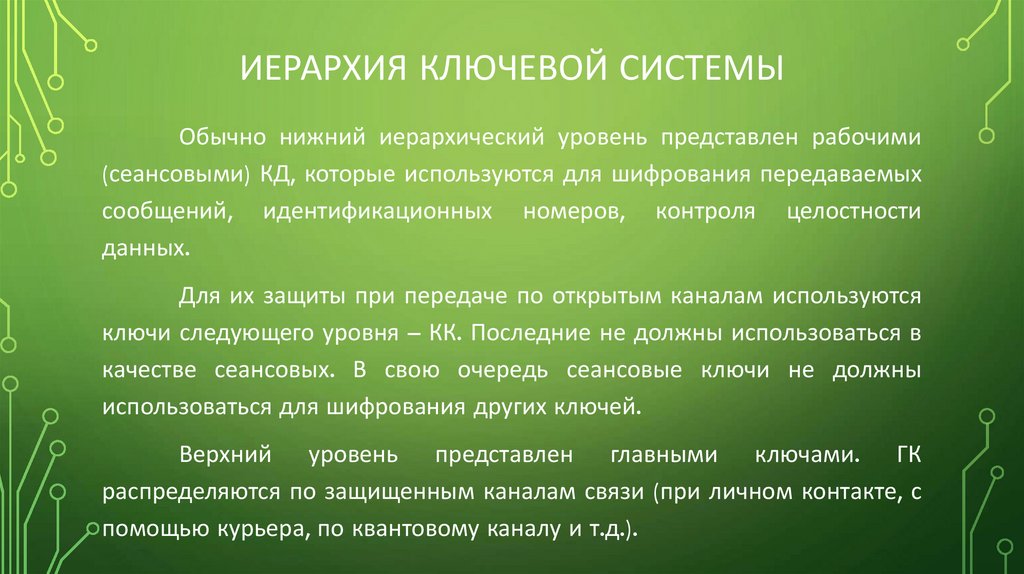 ИЕРАРХИЯ КЛЮЧЕВОЙ СИСТЕМЫ

Обычно нижний иерархический уровень представлен рабочими (сеансовыми) КД, которые используются для шифрования передаваемых сообщений, идентификационных номеров, контроля целостности данных.

Для их защиты при передаче по открытым каналам используются ключи следующего уровня – КК. Последние не должны использоваться в качестве сеансовых. В свою очередь сеансовые ключи не должны использоваться для шифрования других ключей.

Верхний уровень представлен главными ключами. ГК распределяются по защищенным каналам связи (при личном контакте, с помощью курьера, по квантовому каналу и т.д.).